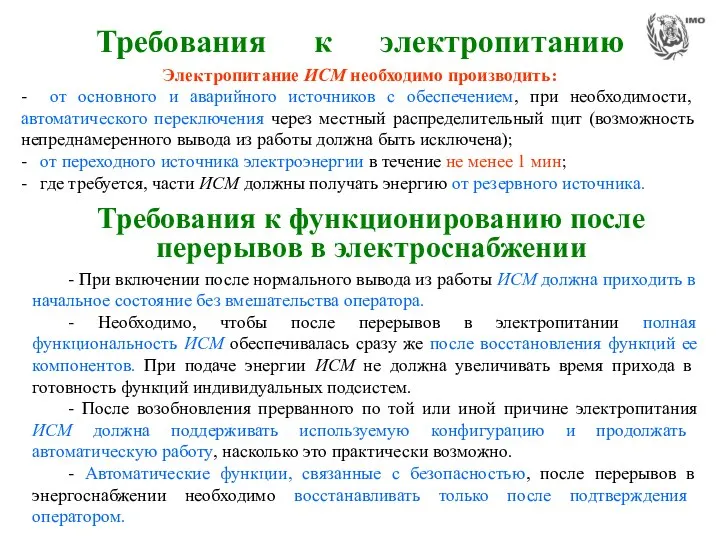 Требования к электропитанию

IMO

Электропитание ИСМ необходимо производить:

- от основного и аварийного источников с обеспечением, при необходимости, автоматического переключения через местный распределительный щит (возможность непреднамеренного вывода из работы должна быть исключена);

- от переходного источника электроэнергии в течение не менее 1 мин;

- где требуется, части ИСМ должны получать энергию от резервного источника.

Требования к функционированию после перерывов в электроснабжении

- При включении после нормального вывода из работы ИСМ должна приходить в начальное состояние без вмешательства оператора.

- Необходимо, чтобы после перерывов в электропитании полная функциональность ИСМ обеспечивалась сразу же после восстановления функций ее компонентов. При подаче энергии ИСМ не должна увеличивать время прихода в готовность функций индивидуальных подсистем.

- После возобновления прерванного по той или иной причине электропитания ИСМ должна поддерживать используемую конфигурацию и продолжать автоматическую работу, насколько это практически возможно.

- Автоматические функции, связанные с безопасностью, после перерывов в энергоснабжении необходимо восстанавливать только после подтверждения оператором.